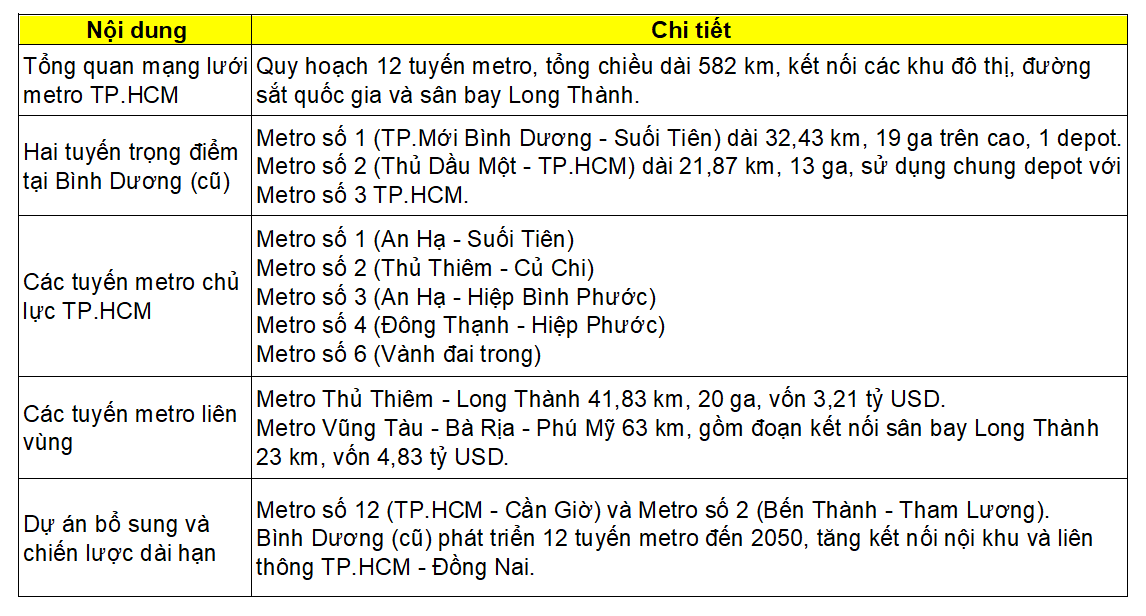 | Nội dung | Chi tiết |
|---|---|
| Tổng quan mạng lưới metro TP.HCM | Quy hoạch 12 tuyến metro, tổng chiều dài 582 km, kết nối các khu đô thị, đường sắt quốc gia và sân bay Long Thành. |
| Hai tuyến trọng điểm tại Bình Dương (cũ) | Metro số 1 (TP.Mới Bình Dương - Suối Tiên) dài 32,43 km, 19 ga trên cao, 1 depot. Metro số 2 (Thủ Dầu Một - TP.HCM) dài 21,87 km, 13 ga, sử dụng chung depot với Metro số 3 TP.HCM. |
| Các tuyến metro chủ lực TP.HCM | Metro số 1 (An Hạ - Suối Tiên) Metro số 2 (Thủ Thiêm - Củ Chi) Metro số 3 (An Hạ - Hiệp Bình Phước) Metro số 4 (Đông Thạnh - Hiệp Phước) Metro số 6 (Vành đai trong) |
| Các tuyến metro liên vùng | Metro Thủ Thiêm - Long Thành 41,83 km, 20 ga, vốn 3,21 tỷ USD. Metro Vũng Tàu - Bà Rịa - Phú Mỹ 63 km, gồm đoạn kết nối sân bay Long Thành 23 km, vốn 4,83 tỷ USD. |
| Dự án bổ sung và chiến lược dài hạn | Metro số 12 (TP.HCM - Cần Giờ) và Metro số 2 (Bến Thành - Tham Lương). Bình Dương (cũ) phát triển 12 tuyến metro đến 2050, tăng kết nối nội khu và liên thông TP.HCM - Đồng Nai. |